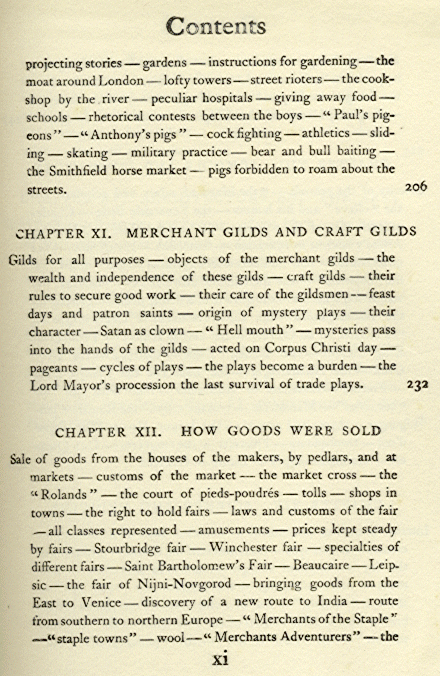 Contents

projecting stories — gardens — instructions for gardening — the moat around London — lofty towers — street rioters — the cookshop by the river — peculiar hospitals — giving away food — schools — rhetorical contests between the boys — "Paul's pigeons" — "Anthony's pigs" — cock fighting — athletics — sliding — skating — military practice — bear and bull baiting — the Smithfield horse market — pigs forbidden to roam about the streets. 206

CHAPTER XI. MERCHANT GILDS AND CRAFT GILDS

Gilds for all purposes — objects of the merchant gilds — the wealth and independence of these gilds — craft gilds — their rules to secure good work — their care of the gildsmen — feast days and patron saints — origin of mystery plays — their character — Satan as clown — "Hell mouth" — mysteries pass into the hands of the gilds — acted on Corpus Christi day — pageants — cycles of plays — the plays become a burden — the Lord Mayor's procession the last survival of trade plays. 232

CHAPTER XII. HOW GOODS WERE SOLD

Sale of goods from the houses of the makers, by pedlars, and at markets — customs of the market — the market cross — the "Rolands" — the court of pieds-poudrés — tolls — shops in towns — the right to hold fairs — laws and customs of the fair — all classes represented — amusements — prices kept steady by fairs — Stourbridge fair — Winchester fair — specialties of different fairs — Saint Bartholomew's Fair — Beaucaire — Leipsic — the fair of Nijni-Novgorod — bringing goods from the East to Venice — discovery of a new route to India — route from southern to northern Europe — "Merchants of the Staple" — "staple towns" — wool — "Merchants Adventurers" — the

xi